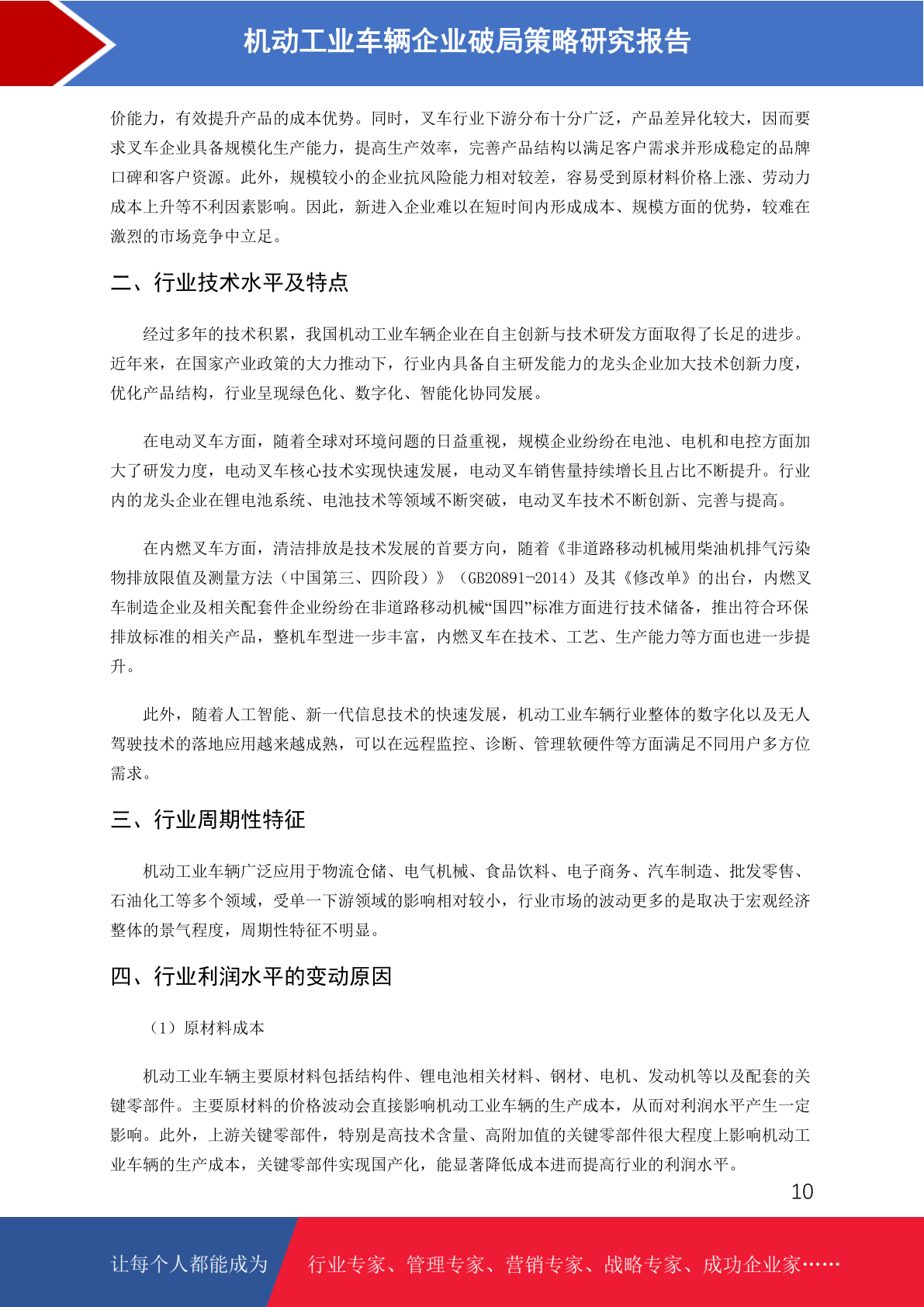 机动工业车辆企业破局策略研究报告

价能力，有效提升产品的成本优势。同时，叉车行业下游分布十分广泛，产品差异化较大，因而要求叉车企业具备规模化生产能力，提高生产效率，完善产品结构以满足客户需求并形成稳定的品牌口碑和客户资源。此外，规模较小的企业抗风险能力相对较差，容易受到原材料价格上涨、劳动力成本上升等不利因素影响。因此，新进入企业难以在短时间内形成成本、规模方面的优势，较难在激烈的市场竞争中立足。

二、行业技术水平及特点

经过多年的技术积累，我国机动工业车辆企业在自主创新与技术研发方面取得了长足的进步。近年来，在国家产业政策的大力推动下，行业内具备自主研发能力的龙头企业加大技术创新力度，优化产品结构，行业呈现绿色化、数字化、智能化协同发展。

在电动叉车方面，随着全球对环境问题的日益重视，规模企业纷纷在电池、电机和电控方面加大了研发力度，电动叉车核心技术实现快速发展，电动叉车销售量持续增长且占比不断提升。行业内的龙头企业在锂电池系统、电池技术等领域不断突破，电动叉车技术不断创新、完善与提高。

在内燃叉车方面，清洁排放是技术发展的首要方向，随着《非道路移动机械用柴油机排气污染物排放限值及测量方法（中国第三、四阶段）》（GB20891-2014）及其《修改单》的出台，内燃叉车制造企业及相关配套件企业纷纷在非道路移动机械“国四”标准方面进行技术储备，推出符合环保排放标准的相关产品，整机车型进一步丰富，内燃叉车在技术、工艺、生产能力等方面也进一步提升。

此外，随着人工智能、新一代信息技术的快速发展，机动工业车辆行业整体的数字化以及无人驾驶技术的落地应用越来越成熟，可以在远程监控、诊断、管理软硬件等方面满足不同用户多方位需求。

三、行业周期性特征

机动工业车辆广泛应用于物流仓储、电气机械、食品饮料、电子商务、汽车制造、批发零售、石油化工等多个领域，受单一下游领域的影响相对较小，行业市场的波动更多的是取决于宏观经济整体的景气程度，周期性特征不明显。

四、行业利润水平的变动原因

（1）原材料成本

机动工业车辆主要原材料包括结构件、锂电池相关材料、钢材、电机、发动机等以及配套的关键零部件。主要原材料的价格波动会直接影响机动工业车辆的生产成本，从而对利润水平产生一定影响。此外，上游关键零部件，特别是高技术含量、高附加值的关键零部件很大程度上影响机动工业车辆的生产成本，关键零部件实现国产化，能显著降低成本进而提高行业的利润水平。

10

让每个人都能成为 行业专家、管理专家、营销专家、战略专家、成功企业家……